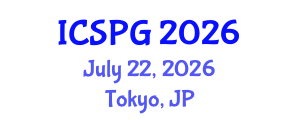 ICSPG 2026
July 22, 2026
Tokyo, JP